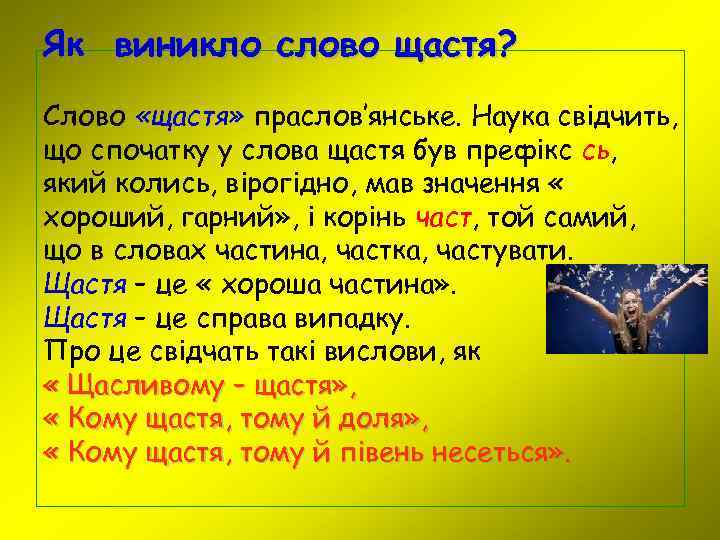 Як виникло слово щастя?

Слово «щастя» праслов'янське. Наука свідчить, що спочатку у слова щастя був префікс сь, який колись, вірогідно, мав значення « хороший, гарний», і корінь част, той самий, що в словах частина, частка, частувати.
Щастя – це « хороша частина».
Щастя – це справа випадку.
Про це свідчать такі вислови, як
« Щасливому – щастя»,
« Кому щастя, тому й доля»,
« Кому щастя, тому й півень несеться».